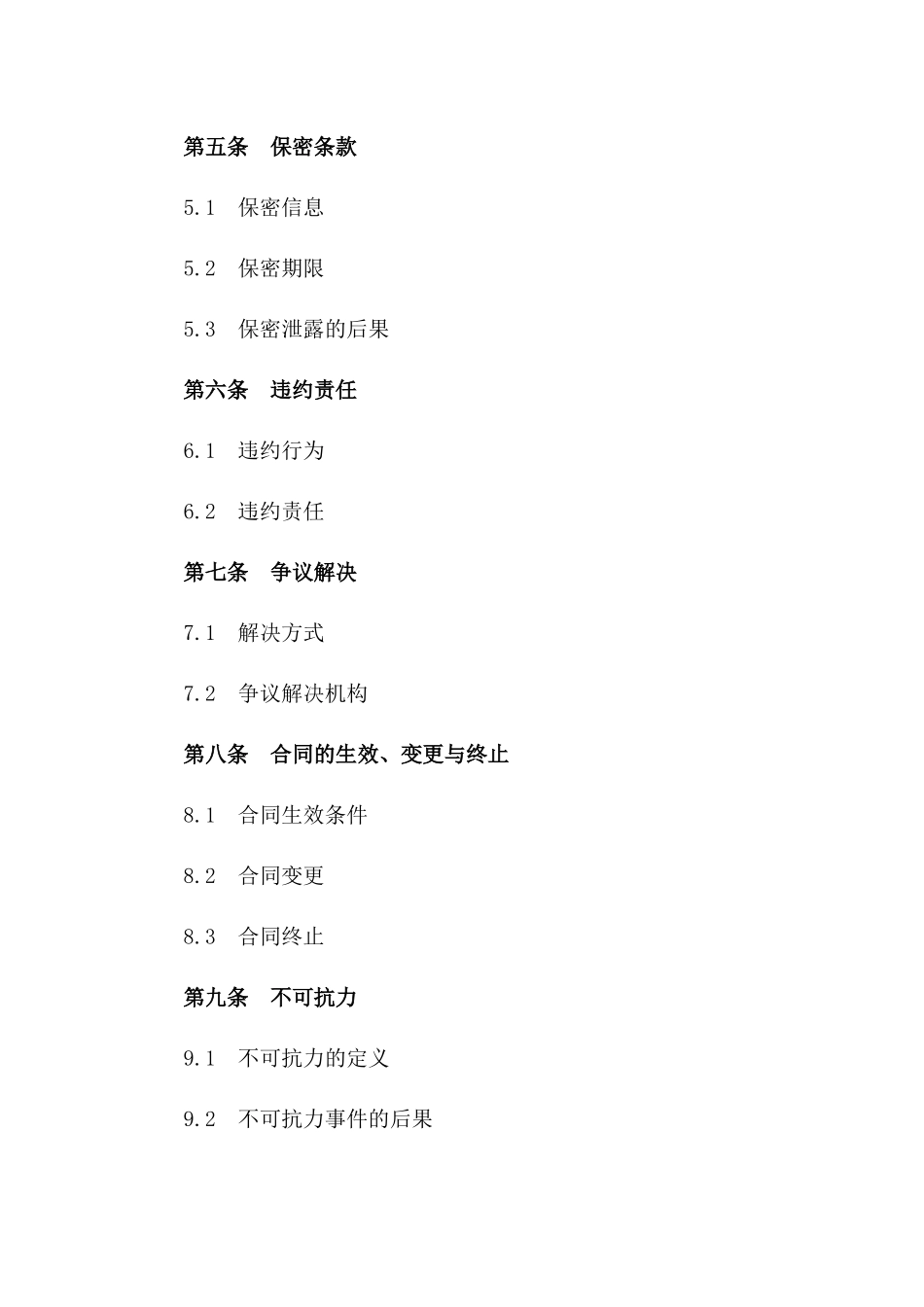 第五条　保密条款

5.1　保密信息

5.2　保密期限

5.3　保密泄露的后果

第六条　违约责任

6.1　违约行为

6.2　违约责任

第七条　争议解决

7.1　解决方式

7.2　争议解决机构

第八条　合同的生效、变更与终止

8.1　合同生效条件

8.2　合同变更

8.3　合同终止

第九条　不可抗力

9.1　不可抗力的定义

9.2　不可抗力事件的后果